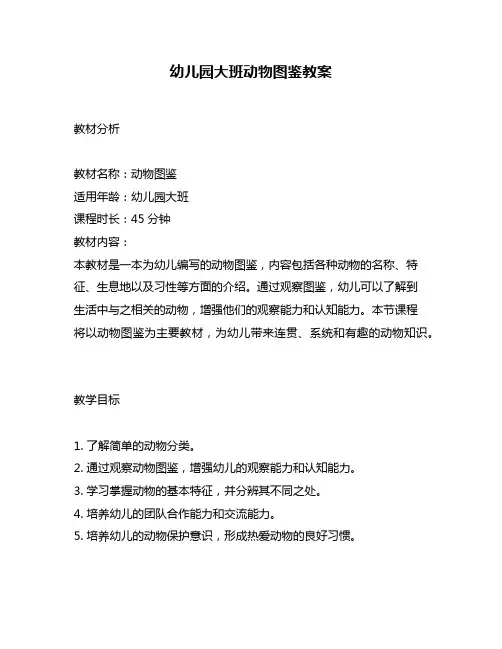 幼儿园大班动物图鉴教案

教材分析

教材名称：动物图鉴
适用年龄：幼儿园大班
课程时长：45 分钟
教材内容：
本教材是一本为幼儿编写的动物图鉴，内容包括各种动物的名称、特征、生息地以及习性等方面的介绍。通过观察图鉴，幼儿可以了解到生活中与之相关的动物，增强他们的观察能力和认知能力。本节课程将以动物图鉴为主要教材，为幼儿带来连贯、系统和有趣的动物知识。

教学目标

1. 了解简单的动物分类。
2. 通过观察动物图鉴，增强幼儿的观察能力和认知能力。
3. 学习掌握动物的基本特征，并分辨其不同之处。
4. 培养幼儿的团队合作能力和交流能力。
5. 培养幼儿的动物保护意识，形成热爱动物的良好习惯。